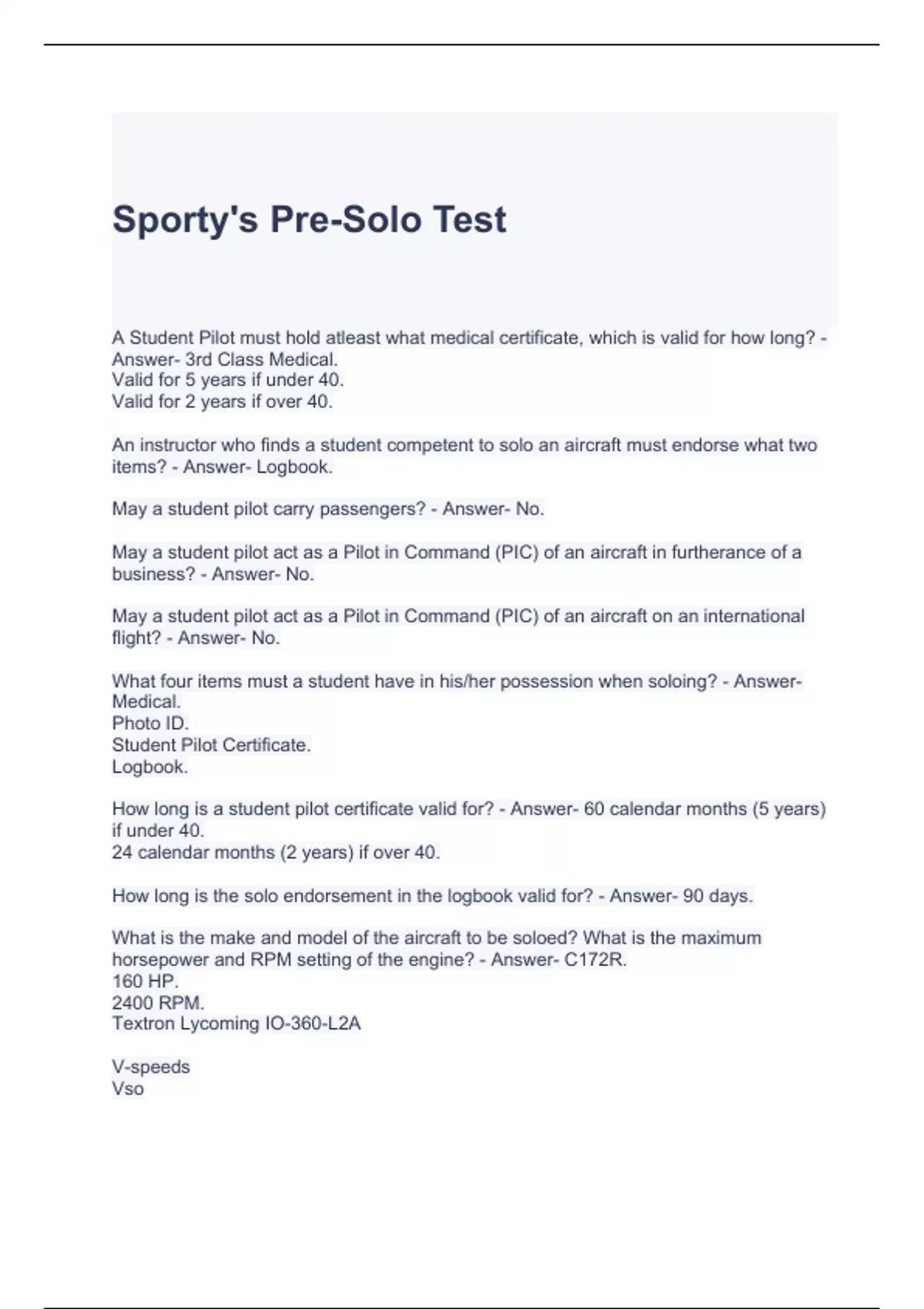 Sporty's Pre-Solo Test

A Student Pilot must hold atleast what medical certificate, which is valid for how long? - Answer- 3rd Class Medical.
Valid for 5 years if under 40.
Valid for 2 years if over 40.

An instructor who finds a student competent to solo an aircraft must endorse what two items? - Answer- Logbook.

May a student pilot carry passengers? - Answer- No.

May a student pilot act as a Pilot in Command (PIC) of an aircraft in furtherance of a business? - Answer- No.

May a student pilot act as a Pilot in Command (PIC) of an aircraft on an international flight? - Answer- No.

What four items must a student have in his/her possession when soloing? - Answer- Medical.
Photo ID.
Student Pilot Certificate.
Logbook.

How long is a student pilot certificate valid for? - Answer- 60 calendar months (5 years) if under 40.
24 calendar months (2 years) if over 40.

How long is the solo endorsement in the logbook valid for? - Answer- 90 days.

What is the make and model of the aircraft to be soloed? What is the maximum horsepower and RPM setting of the engine? - Answer- C172R.
160 HP.
2400 RPM.
Textron Lycoming IO-360-L2A

V-speeds
Vso